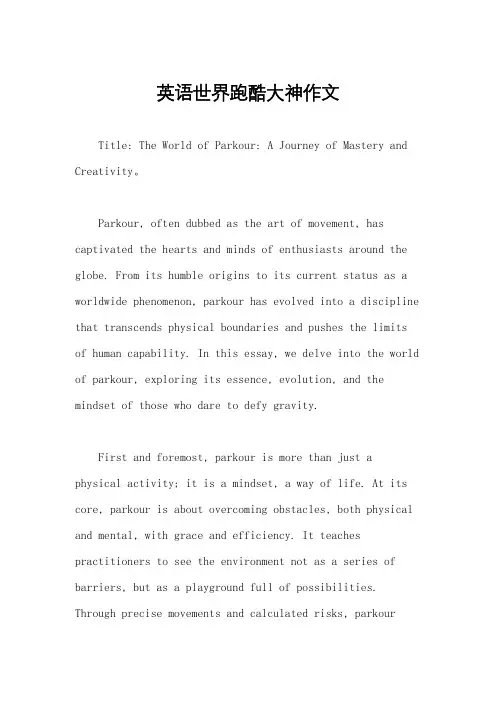 英语世界跑酷大神作文

Title: The World of Parkour: A Journey of Mastery and Creativity。

Parkour, often dubbed as the art of movement, has captivated the hearts and minds of enthusiasts around the globe. From its humble origins to its current status as a worldwide phenomenon, parkour has evolved into a discipline that transcends physical boundaries and pushes the limits of human capability. In this essay, we delve into the world of parkour, exploring its essence, evolution, and the mindset of those who dare to defy gravity.

First and foremost, parkour is more than just a physical activity; it is a mindset, a way of life. At its core, parkour is about overcoming obstacles, both physical and mental, with grace and efficiency. It teaches practitioners to see the environment not as a series of barriers, but as a playground full of possibilities. Through precise movements and calculated risks, parkour